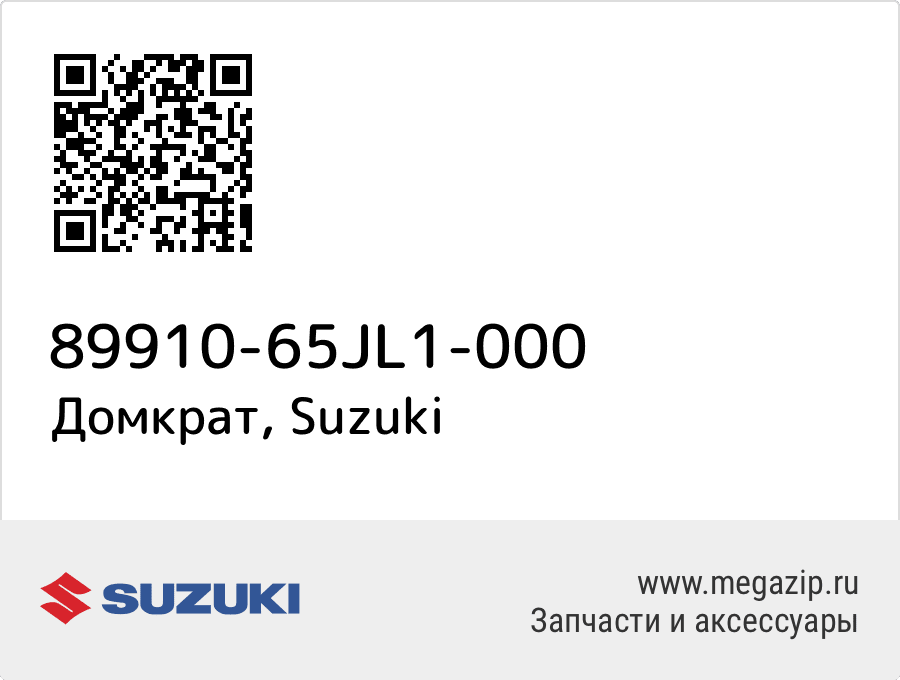 89910-65JL1-000
Домкрат, Suzuki

SUZUKI

www.megazip.ru
Запчасти и аксессуары